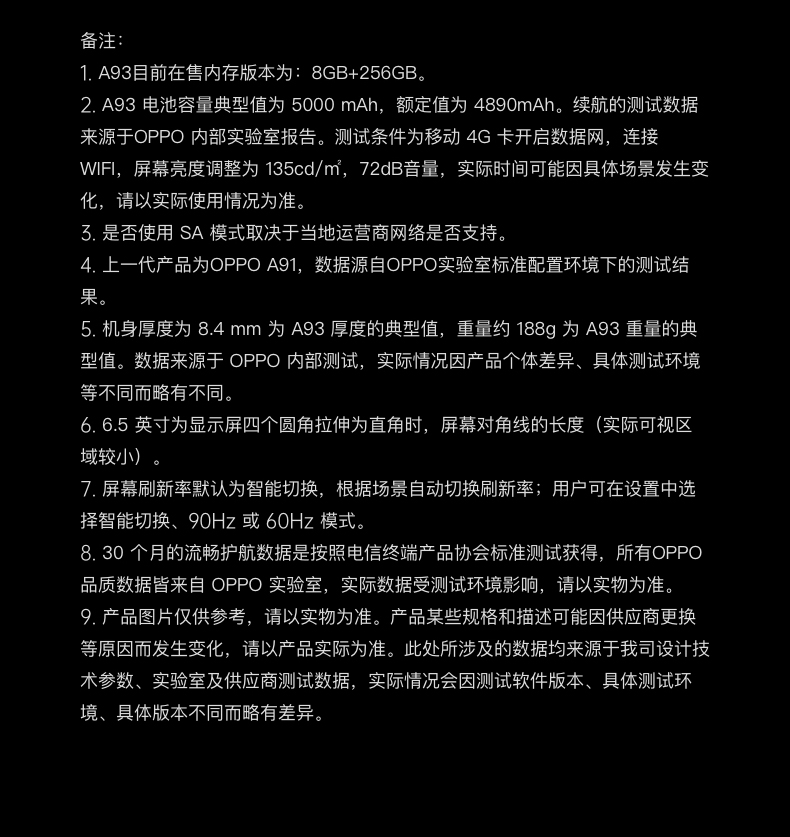 备注：
1. A93目前在售内存版本为：8GB+256GB。
2. A93 电池容量典型值为 5000 mAh，额定值为 4890mAh。续航的测试数据来源于OPPO 内部实验室报告。测试条件为移动 4G 卡开启数据网，连接WIFI，屏幕亮度调整为 135cd/㎡，72dB音量，实际时间可能因具体场景发生变化，请以实际使用情况为准。
3. 是否使用 SA 模式取决于当地运营商网络是否支持。
4. 上一代产品为OPPO A91，数据源自OPPO实验室标准配置环境下的测试结果。
5. 机身厚度为 8.4 mm 为 A93 厚度的典型值，重量约 188g 为 A93 重量的典型值。数据来源于 OPPO 内部测试，实际情况因产品个体差异、具体测试环境等不同而略有不同。
6. 6.5 英寸为显示屏四个圆角拉伸为直角时，屏幕对角线的长度（实际可视区域较小）。
7. 屏幕刷新率默认为智能切换，根据场景自动切换刷新率；用户可在设置中选择智能切换、90Hz 或 60Hz 模式。
8. 30 个月的流畅护航数据是按照电信终端产品协会标准测试获得，所有OPPO品质数据皆来自 OPPO 实验室，实际数据受测试环境影响，请以实物为准。
9. 产品图片仅供参考，请以实物为准。产品某些规格和描述可能因供应商更换等原因而发生变化，请以产品实际为准。此处所涉及的数据均来源于我司设计技术参数、实验室及供应商测试数据，实际情况会因测试软件版本、具体测试环境、具体版本不同而略有差异。